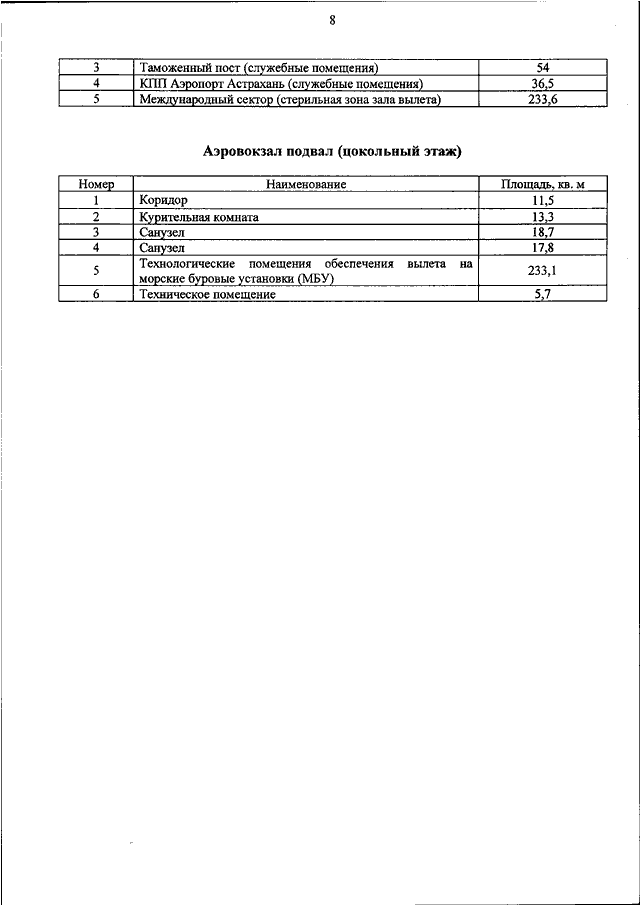 8

| 3 | Таможенный пост (служебные помещения) | 54 |
|---|---|---|
| 4 | КПП Аэропорт Астрахань (служебные помещения) | 36,5 |
| 5 | Международный сектор (стерильная зона зала вылета) | 233,6 |

Аэровокзал подвал (цокольный этаж)

| Номер | Наименование | Площадь, кв. м |
|---|---|---|
| 1 | Коридор | 11,5 |
| 2 | Курительная комната | 13,3 |
| 3 | Санузел | 18,7 |
| 4 | Санузел | 17,8 |
| 5 | Технологические помещения обеспечения вылета на морские буровые установки (МБУ) | 233,1 |
| 6 | Техническое помещение | 5,7 |